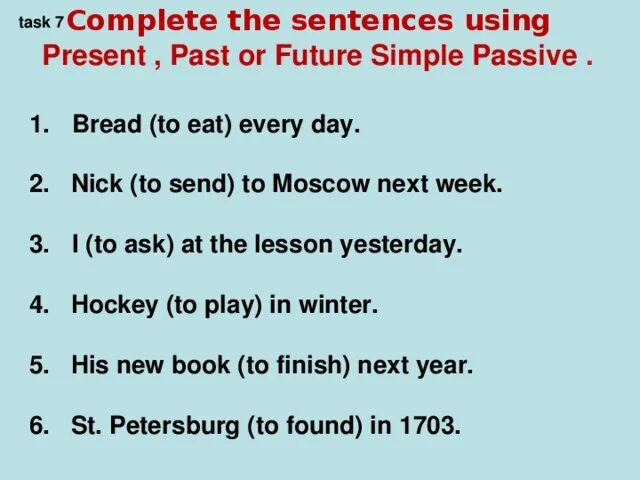 task 7 Complete the sentences using Present , Past or Future Simple Passive .

1. Bread (to eat) every day.

2. Nick (to send) to Moscow next week.

3. I (to ask) at the lesson yesterday.

4. Hockey (to play) in winter.

5. His new book (to finish) next year.

6. St. Petersburg (to found) in 1703.